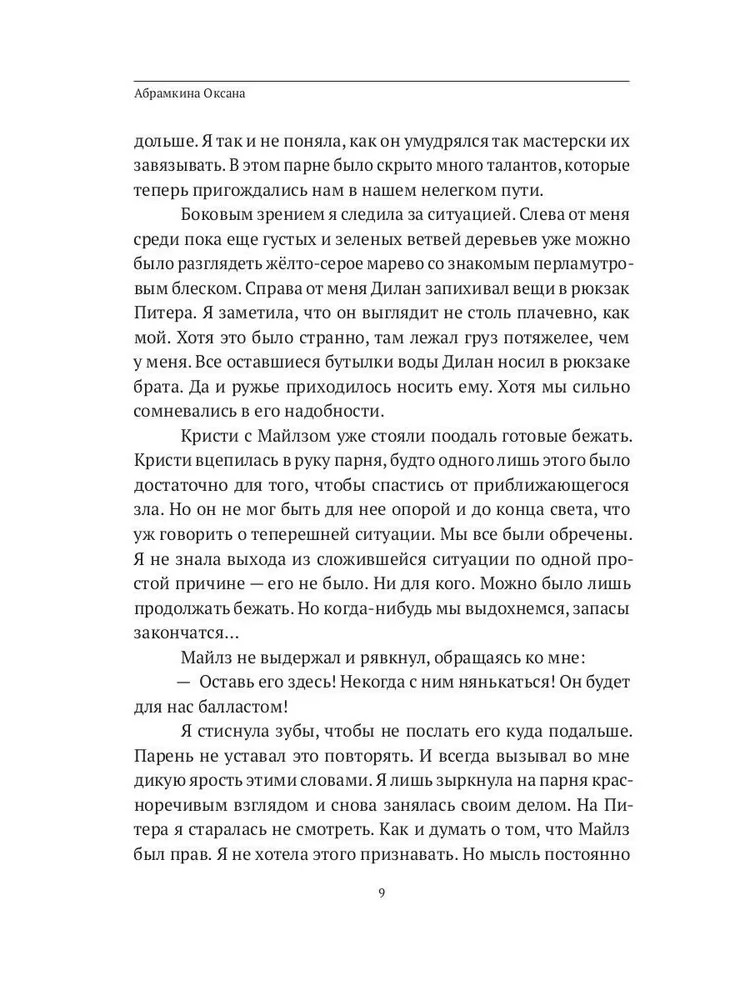 Абрамкина Оксана

дольше. Я так и не поняла, как он умудрялся так мастерски их завязывать. В этом парне было скрыто много талантов, которые теперь пригождались нам в нашем нелегком пути.

Боковым зрением я следила за ситуацией. Слева от меня среди пока еще густых и зеленых ветвей деревьев уже можно было разглядеть жёлто-серое марево со знакомым перламутровым блеском. Справа от меня Дилан запихивал вещи в рюкзак Питера. Я заметила, что он выглядит не столь плачевно, как мой. Хотя это было странно, там лежал груз потяжелее, чем у меня. Все оставшиеся бутылки воды Дилан носил в рюкзаке брата. Да и ружье приходилось носить ему. Хотя мы сильно сомневались в его надобности.

Кристи с Майлзом уже стояли поодаль готовые бежать. Кристи вцепилась в руку парня, будто одного лишь этого было достаточно для того, чтобы спастись от приближающегося зла. Но он не мог быть для нее опорой и до конца света, что уж говорить о теперешней ситуации. Мы все были обречены. Я не знала выхода из сложившейся ситуации по одной простой причине — его не было. Ни для кого. Можно было лишь продолжать бежать. Но когда-нибудь мы выдохнемся, запасы закончатся…

Майлз не выдержал и рявкнул, обращаясь ко мне:

— Оставь его здесь! Некогда с ним нянькаться! Он будет для нас балластом!

Я стиснула зубы, чтобы не послать его куда подальше. Парень не уставал это повторять. И всегда вызывал во мне дикую ярость этими словами. Я лишь зыркнула на парня красноречивым взглядом и снова занялась своим делом. На Питера я старалась не смотреть. Как и думать о том, что Майлз был прав. Я не хотела этого признавать. Но мысль постоянно

9